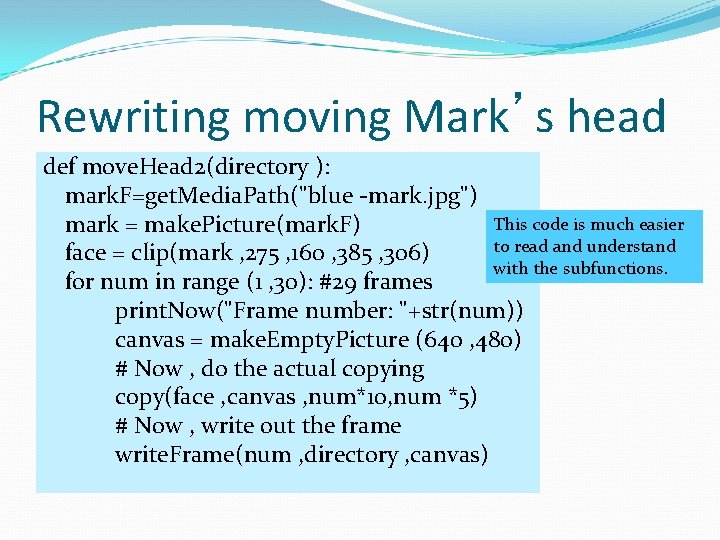 Rewriting moving Mark’s head

def moveHead2(directory ):
markF=getMediaPath("blue -mark.jpg")
mark = makePicture(markF)
face = clip(mark ,275 ,160 ,385 ,306)
for num in range (1 ,30): #29 frames
printNow("Frame number: "+str(num))
canvas = makeEmptyPicture (640 ,480)
# Now , do the actual copying
copy(face ,canvas ,num*10,num *5)
# Now , write out the frame
writeFrame(num ,directory ,canvas)

This code is much easier to read and understand with the subfunctions.